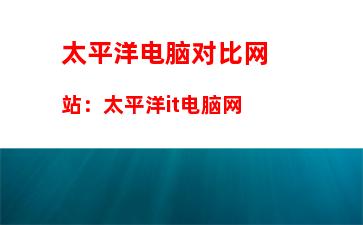 太平洋电脑对比网

站：太平洋it电脑网